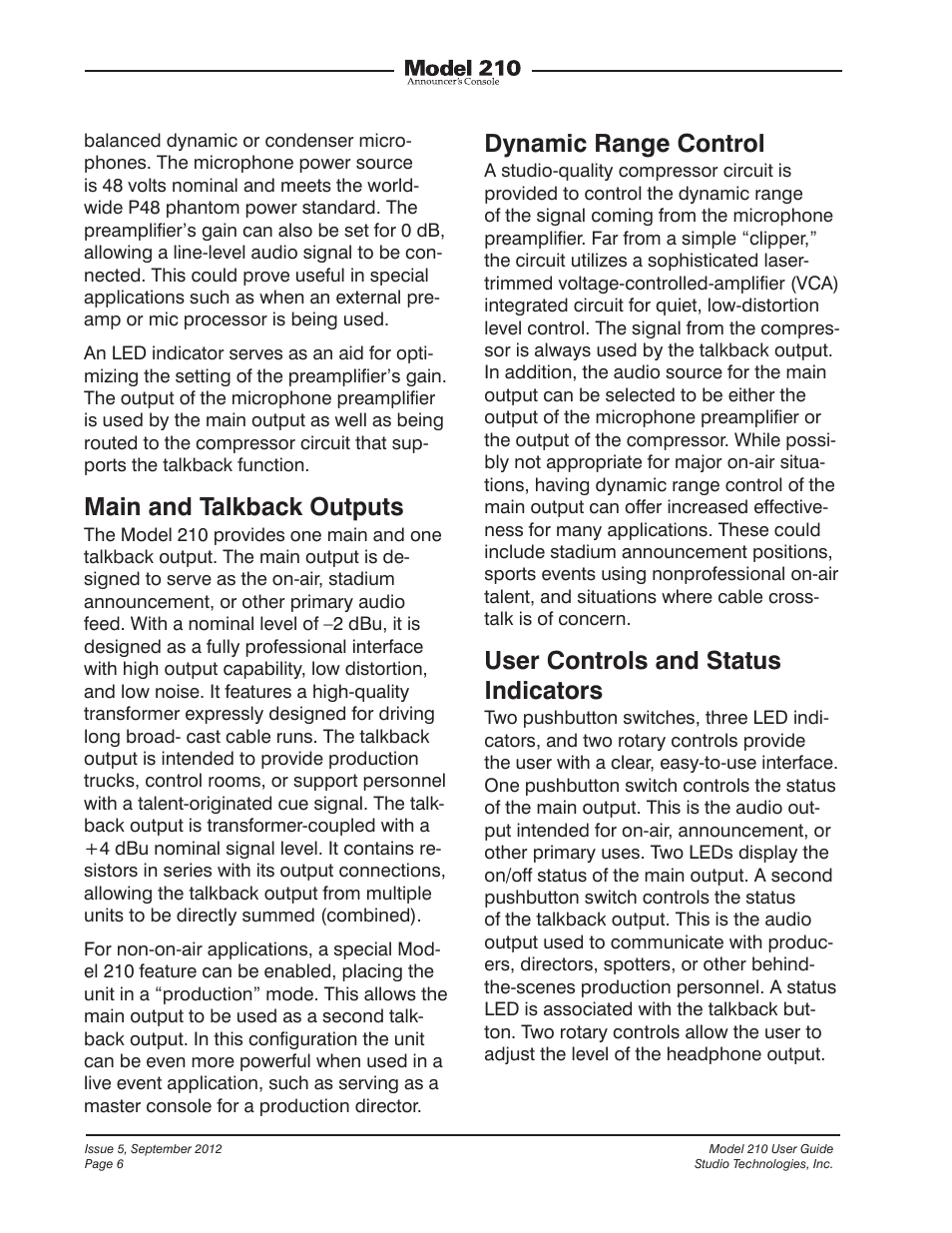 Model 210
Announcer's Console

balanced dynamic or condenser microphones. The microphone power source is 48 volts nominal and meets the worldwide P48 phantom power standard. The preamplifier's gain can also be set for 0 dB, allowing a line-level audio signal to be connected. This could prove useful in special applications such as when an external preamp or mic processor is being used.

An LED indicator serves as an aid for optimizing the setting of the preamplifier's gain. The output of the microphone preamplifier is used by the main output as well as being routed to the compressor circuit that supports the talkback function.

Main and Talkback Outputs

The Model 210 provides one main and one talkback output. The main output is designed to serve as the on-air, stadium announcement, or other primary audio feed. With a nominal level of –2 dBu, it is designed as a fully professional interface with high output capability, low distortion, and low noise. It features a high-quality transformer expressly designed for driving long broad- cast cable runs. The talkback output is intended to provide production trucks, control rooms, or support personnel with a talent-originated cue signal. The talkback output is transformer-coupled with a +4 dBu nominal signal level. It contains resistors in series with its output connections, allowing the talkback output from multiple units to be directly summed (combined).

For non-on-air applications, a special Model 210 feature can be enabled, placing the unit in a "production" mode. This allows the main output to be used as a second talkback output. In this configuration the unit can be even more powerful when used in a live event application, such as serving as a master console for a production director.

Dynamic Range Control

A studio-quality compressor circuit is provided to control the dynamic range of the signal coming from the microphone preamplifier. Far from a simple "clipper," the circuit utilizes a sophisticated laser-trimmed voltage-controlled-amplifier (VCA) integrated circuit for quiet, low-distortion level control. The signal from the compressor is always used by the talkback output. In addition, the audio source for the main output can be selected to be either the output of the microphone preamplifier or the output of the compressor. While possibly not appropriate for major on-air situations, having dynamic range control of the main output can offer increased effectiveness for many applications. These could include stadium announcement positions, sports events using nonprofessional on-air talent, and situations where cable crosstalk is of concern.

User Controls and Status Indicators

Two pushbutton switches, three LED indicators, and two rotary controls provide the user with a clear, easy-to-use interface. One pushbutton switch controls the status of the main output. This is the audio output intended for on-air, announcement, or other primary uses. Two LEDs display the on/off status of the main output. A second pushbutton switch controls the status of the talkback output. This is the audio output used to communicate with producers, directors, spotters, or other behind-the-scenes production personnel. A status LED is associated with the talkback button. Two rotary controls allow the user to adjust the level of the headphone output.

Issue 5, September 2012
Page 6

Model 210 User Guide
Studio Technologies, Inc.